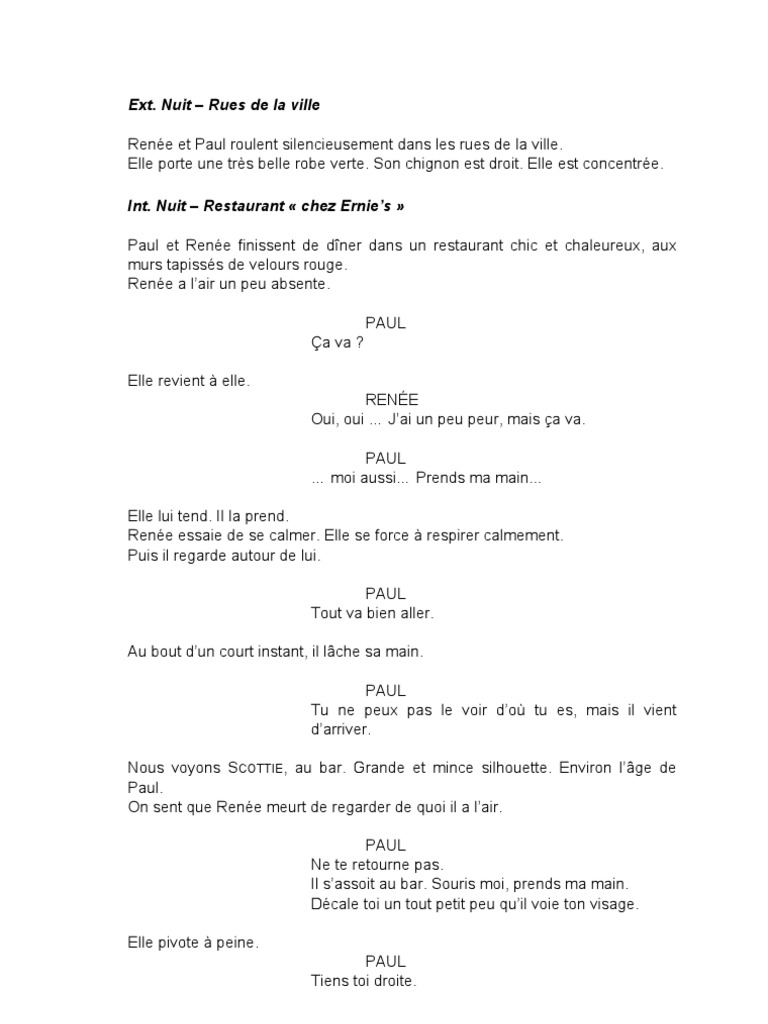 Ext. Nuit – Rues de la ville

Renée et Paul roulent silencieusement dans les rues de la ville.
Elle porte une très belle robe verte. Son chignon est droit. Elle est concentrée.

Int. Nuit – Restaurant « chez Ernie's »

Paul et Renée finissent de dîner dans un restaurant chic et chaleureux, aux murs tapissés de velours rouge.
Renée a l'air un peu absente.

PAUL
Ça va ?

Elle revient à elle.

RENÉE
Oui, oui ... J'ai un peu peur, mais ça va.

PAUL
... moi aussi... Prends ma main...

Elle lui tend. Il la prend.
Renée essaie de se calmer. Elle se force à respirer calmement.
Puis il regarde autour de lui.

PAUL
Tout va bien aller.

Au bout d'un court instant, il lâche sa main.

PAUL
Tu ne peux pas le voir d'où tu es, mais il vient d'arriver.

Nous voyons SCOTTIE, au bar. Grande et mince silhouette. Environ l'âge de Paul.
On sent que Renée meurt de regarder de quoi il a l'air.

PAUL
Ne te retourne pas.
Il s'assoit au bar. Souris moi, prends ma main.
Décale toi un tout petit peu qu'il voie ton visage.

Elle pivote à peine.

PAUL
Tiens toi droite.